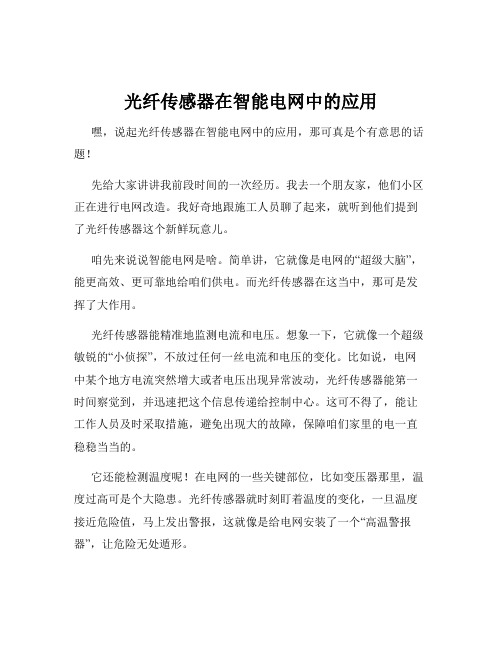 光纤传感器在智能电网中的应用

嘿，说起光纤传感器在智能电网中的应用，那可真是个有意思的话题！

先给大家讲讲我前段时间的一次经历。我去一个朋友家，他们小区正在进行电网改造。我好奇地跟施工人员聊了起来，就听到他们提到了光纤传感器这个新鲜玩意儿。

咱先来说说智能电网是啥。简单讲，它就像是电网的“超级大脑”，能更高效、更可靠地给咱们供电。而光纤传感器在这当中，那可是发挥了大作用。

光纤传感器能精准地监测电流和电压。想象一下，它就像一个超级敏锐的“小侦探”，不放过任何一丝电流和电压的变化。比如说，电网中某个地方电流突然增大或者电压出现异常波动，光纤传感器能第一时间察觉到，并迅速把这个信息传递给控制中心。这可不得了，能让工作人员及时采取措施，避免出现大的故障，保障咱们家里的电一直稳稳当当的。

它还能检测温度呢！在电网的一些关键部位，比如变压器那里，温度过高可是个大隐患。光纤传感器就时刻盯着温度的变化，一旦温度接近危险值，马上发出警报，这就像是给电网安装了一个“高温警报器”，让危险无处遁形。